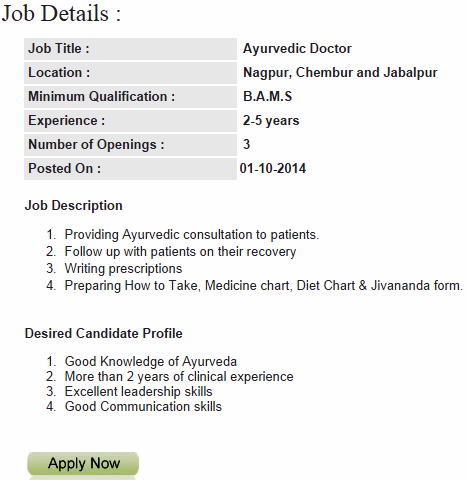 Job Details :

| Job Title : | Ayurvedic Doctor |
|---|---|
| Location : | Nagpur, Chembur and Jabalpur |
| Minimum Qualification : | B.A.M.S |
| Experience : | 2-5 years |
| Number of Openings : | 3 |
| Posted On : | 01-10-2014 |

Job Description

1. Providing Ayurvedic consultation to patients.
2. Follow up with patients on their recovery
3. Writing prescriptions
4. Preparing How to Take, Medicine chart, Diet Chart & Jivananda form.

Desired Candidate Profile

1. Good Knowledge of Ayurveda
2. More than 2 years of clinical experience
3. Excellent leadership skills
4. Good Communication skills

Apply Now